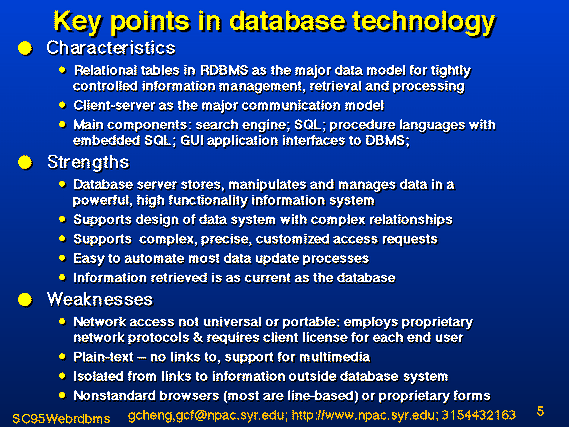 Key points in database technology

Characteristics

Relational tables in RDBMS as the major data model for tightly controlled information management, retrieval and processing

Client-server as the major communication model

Main components: search engine; SQL; procedure languages with embedded SQL; GUI application interfaces to DBMS;

Strengths

Database server stores, manipulates and manages data in a powerful, high functionality information system

Supports design of data system with complex relationships

Supports complex, precise, customized access requests

Easy to automate most data update processes

Information retrieved is as current as the database

Weaknesses

Network access not universal or portable: employs proprietary network protocols & requires client license for each end user

Plain-text -- no links to, support for multimedia

Isolated from links to information outside database system

Nonstandard browsers (most are line-based) or proprietary forms

SC95Webrdbms gcheng,gcf@npac.syr.edu; http://www.npac.syr.edu; 3154432163 5